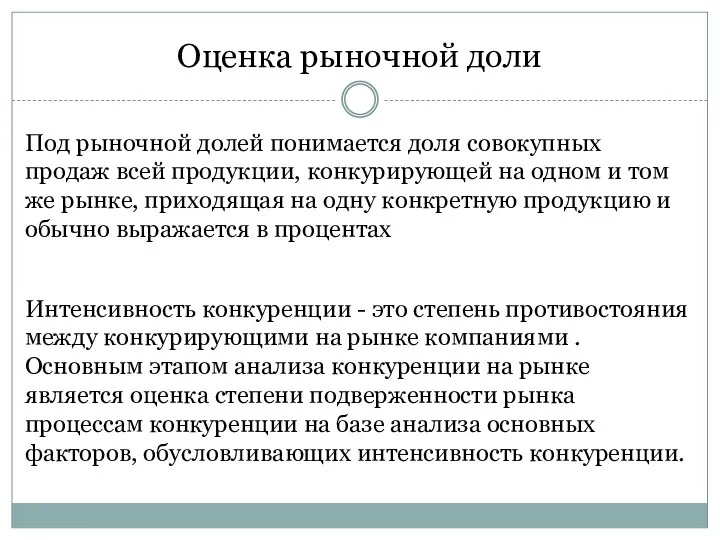 Оценка рыночной доли

Под рыночной долей понимается доля совокупных продаж всей продукции, конкурирующей на одном и том же рынке, приходящая на одну конкретную продукцию и обычно выражается в процентах

Интенсивность конкуренции - это степень противостояния между конкурирующими на рынке компаниями . Основным этапом анализа конкуренции на рынке является оценка степени подверженности рынка процессам конкуренции на базе анализа основных факторов, обусловливающих интенсивность конкуренции.